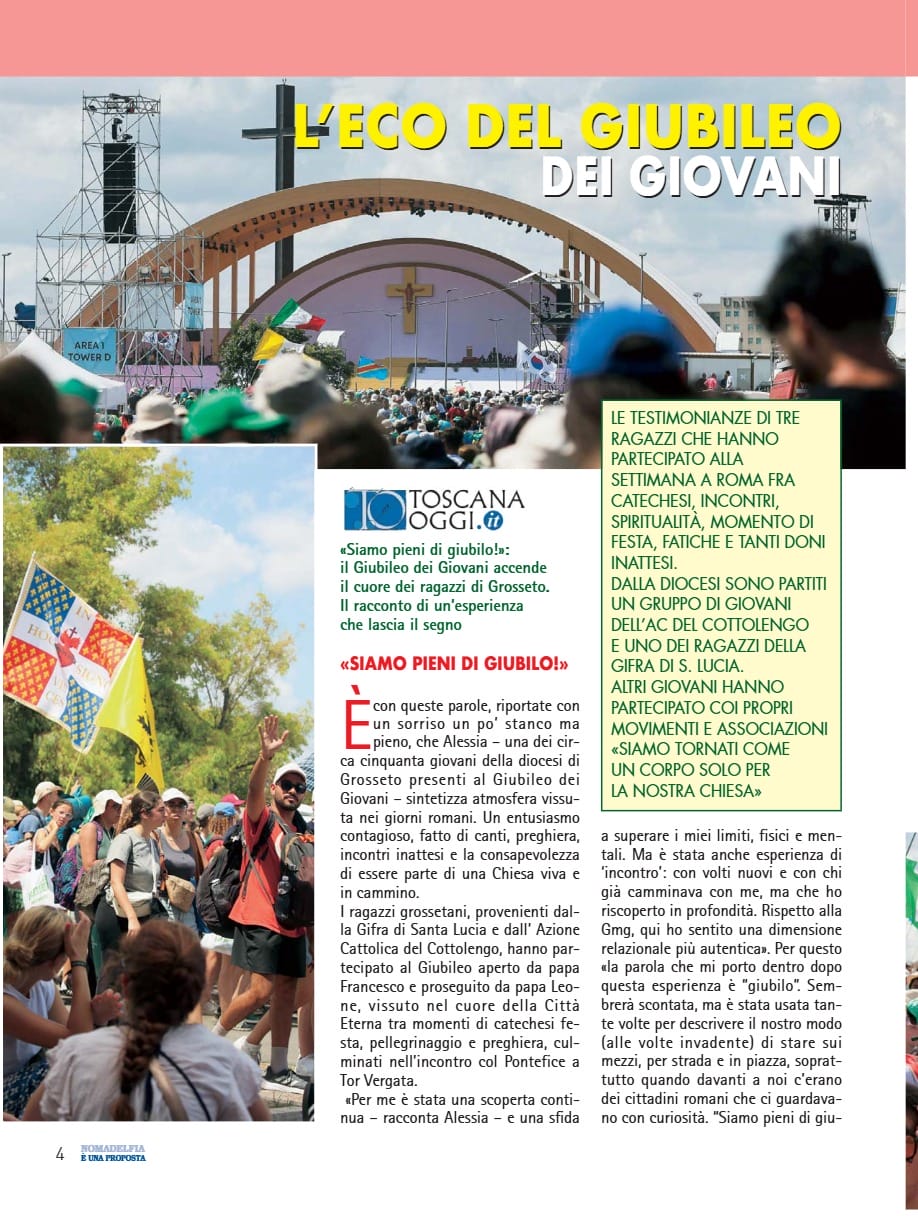 L'ECO DEL GIUBILEO DEI GIOVANI

AREA 1 TOWER D

LE TESTIMONIANZE DI TRE RAGAZZI CHE HANNO PARTECIPATO ALLA SETTIMANA A ROMA FRA CATECHESI, INCONTRI, SPIRITUALITÀ, MOMENTO DI FESTA, FATICHE E TANTI DONI INATTESI.
DALLA DIOCESI SONO PARTITI UN GRUPPO DI GIOVANI DELL'AC DEL COTTOLENGO E UNO DEI RAGAZZI DELLA GIFRA DI S. LUCIA.
ALTRI GIOVANI HANNO PARTECIPATO COI PROPRI MOVIMENTI E ASSOCIAZIONI
«SIAMO TORNATI COME UN CORPO SOLO PER LA NOSTRA CHIESA»

TOSCANA OGGI.it

«Siamo pieni di giubilo!»: il Giubileo dei Giovani accende il cuore dei ragazzi di Grosseto. Il racconto di un'esperienza che lascia il segno

«SIAMO PIENI DI GIUBILO!»

È con queste parole, riportate con un sorriso un po' stanco ma pieno, che Alessia – una dei circa cinquanta giovani della diocesi di Grosseto presenti al Giubileo dei Giovani – sintetizza atmosfera vissuta nei giorni romani. Un entusiasmo contagioso, fatto di canti, preghiera, incontri inattesi e la consapevolezza di essere parte di una Chiesa viva e in cammino.
I ragazzi grossetani, provenienti dalla Gifra di Santa Lucia e dall' Azione Cattolica del Cottolengo, hanno partecipato al Giubileo aperto da papa Francesco e proseguito da papa Leone, vissuto nel cuore della Città Eterna tra momenti di catechesi festa, pellegrinaggio e preghiera, culminati nell'incontro col Pontefice a Tor Vergata.
«Per me è stata una scoperta continua – racconta Alessia – e una sfida a superare i miei limiti, fisici e mentali. Ma è stata anche esperienza di 'incontro': con volti nuovi e con chi già camminava con me, ma che ho riscoperto in profondità. Rispetto alla Gmg, qui ho sentito una dimensione relazionale più autentica». Per questo «la parola che mi porto dentro dopo questa esperienza è "giubilo". Sembrerà scontata, ma è stata usata tante volte per descrivere il nostro modo (alle volte invadente) di stare sui mezzi, per strada e in piazza, soprattutto quando davanti a noi c'erano dei cittadini romani che ci guardavano con curiosità. "Siamo pieni di giu-

4 NOMADELFIA È UNA PROPOSTA